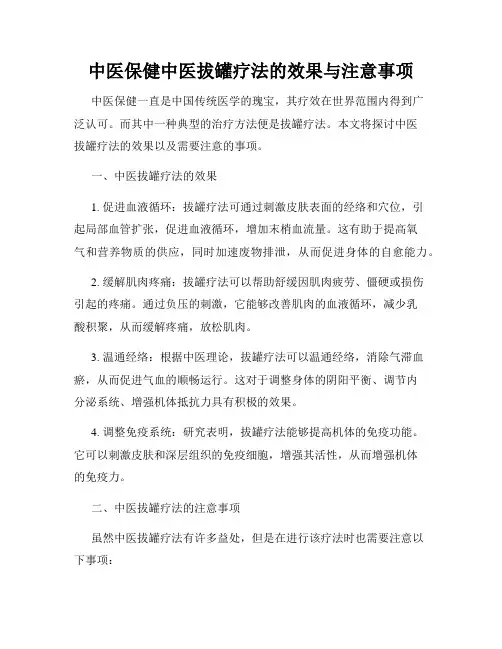 中医保健中医拔罐疗法的效果与注意事项

中医保健一直是中国传统医学的瑰宝，其疗效在世界范围内得到广泛认可。而其中一种典型的治疗方法便是拔罐疗法。本文将探讨中医拔罐疗法的效果以及需要注意的事项。

一、中医拔罐疗法的效果

1. 促进血液循环：拔罐疗法可通过刺激皮肤表面的经络和穴位，引起局部血管扩张，促进血液循环，增加末梢血流量。这有助于提高氧气和营养物质的供应，同时加速废物排泄，从而促进身体的自愈能力。

2. 缓解肌肉疼痛：拔罐疗法可以帮助舒缓因肌肉疲劳、僵硬或损伤引起的疼痛。通过负压的刺激，它能够改善肌肉的血液循环，减少乳酸积聚，从而缓解疼痛，放松肌肉。

3. 温通经络：根据中医理论，拔罐疗法可以温通经络，消除气滞血瘀，从而促进气血的顺畅运行。这对于调整身体的阴阳平衡、调节内分泌系统、增强机体抵抗力具有积极的效果。

4. 调整免疫系统：研究表明，拔罐疗法能够提高机体的免疫功能。它可以刺激皮肤和深层组织的免疫细胞，增强其活性，从而增强机体的免疫力。

二、中医拔罐疗法的注意事项

虽然中医拔罐疗法有许多益处，但是在进行该疗法时也需要注意以下事项：